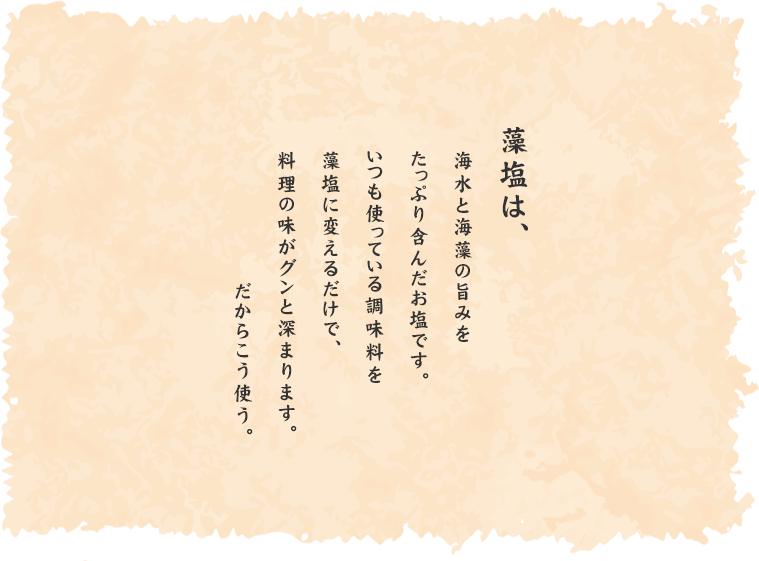 藻塩は、

海水と海藻の旨みを
たっぷり含んだお塩です。
いつも使っている調味料を
藻塩に変えるだけで、
料理の味がグンと深まります。

だからこう使う。